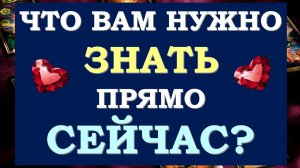 ЧТО ВАМ НУЖНО
ЗНАТЬ
ПРЯМО
СЕЙЧАС?